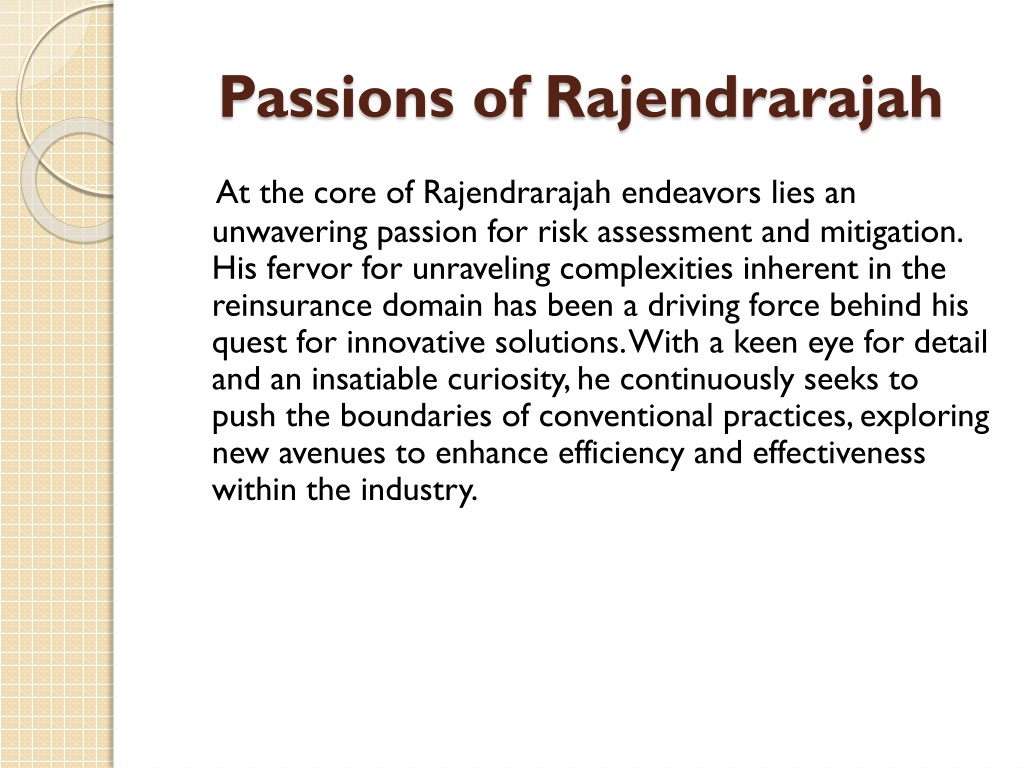 Passions of Rajendrarajah

At the core of Rajendrarajah endeavors lies an unwavering passion for risk assessment and mitigation. His fervor for unraveling complexities inherent in the reinsurance domain has been a driving force behind his quest for innovative solutions. With a keen eye for detail and an insatiable curiosity, he continuously seeks to push the boundaries of conventional practices, exploring new avenues to enhance efficiency and effectiveness within the industry.